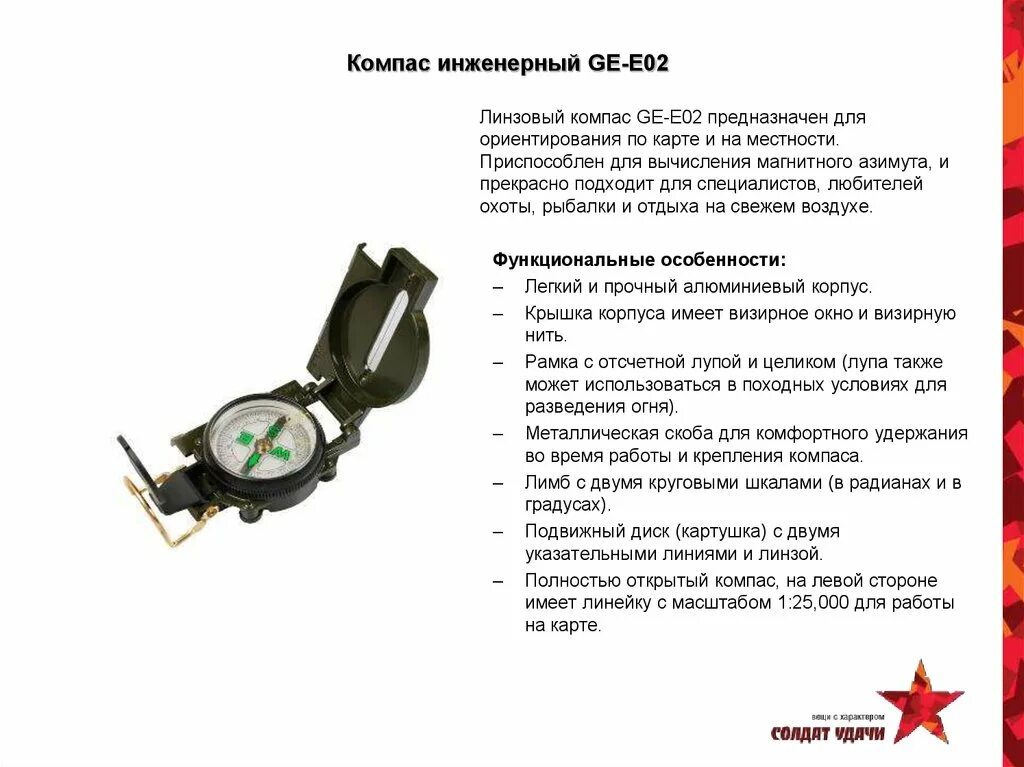 Компас инженерный GE-E02

Линзовый компас GE-E02 предназначен для ориентирования по карте и на местности. Приспособлен для вычисления магнитного азимута, и прекрасно подходит для специалистов, любителей охоты, рыбалки и отдыха на свежем воздухе.

Функциональные особенности:
– Легкий и прочный алюминиевый корпус.
– Крышка корпуса имеет визирное окно и визирную нить.
– Рамка с отсчетной лупой и целиком (лупа также может использоваться в походных условиях для разведения огня).
– Металлическая скоба для комфортного удержания во время работы и крепления компаса.
– Лимб с двумя круговыми шкалами (в радианах и в градусах).
– Подвижный диск (картушка) с двумя указательными линиями и линзой.
– Полностью открытый компас, на левой стороне имеет линейку с масштабом 1:25,000 для работы на карте.

вещи с характером
СОЛДАТ УДАЧИ